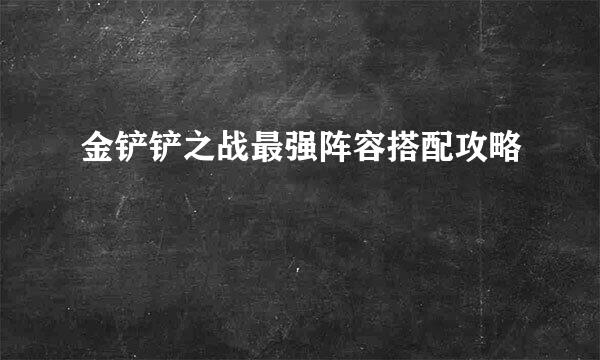 金铲铲之战最强阵容搭配攻略